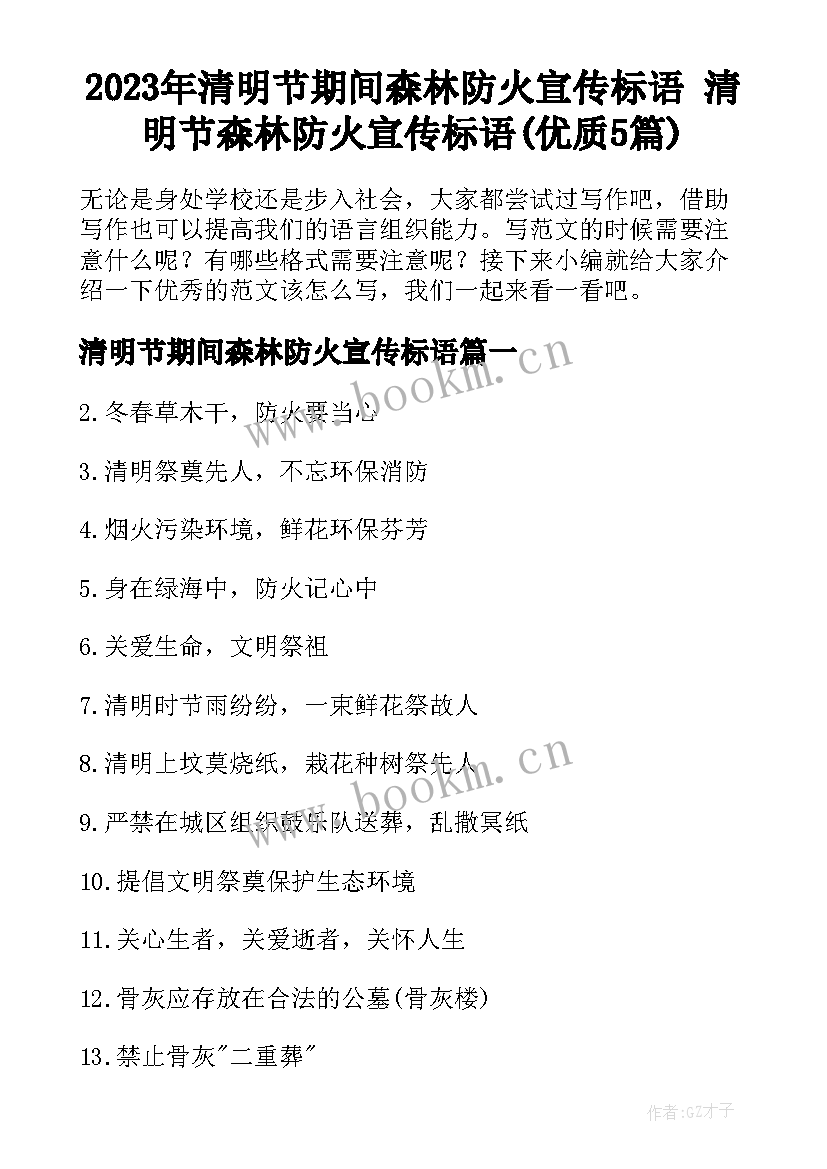 2023年清明节期间森林防火宣传标语 清明节森林防火宣传标语(优质5篇)

无论是身处学校还是步入社会，大家都尝试过写作吧，借助写作也可以提高我们的语言组织能力。写范文的时候需要注意什么呢？有哪些格式需要注意呢？接下来小编就给大家介绍一下优秀的范文该怎么写，我们一起来看一看吧。

清明节期间森林防火宣传标语篇一

www.bookm.cn

2.冬春草木干，防火要当心

3.清明祭奠先人，不忘环保消防

4.烟火污染环境，鲜花环保芬芳

5.身在绿海中，防火记心中

6.关爱生命，文明祭祖

7.清明时节雨纷纷，一束鲜花祭故人

8.清明上坟莫烧纸，栽花种树祭先人

www.bookm.cn

9.严禁在城区组织鼓乐队送葬，乱撒冥纸

10.提倡文明祭奠保护生态环境

11.关心生者，关爱逝者，关怀人生

12.骨灰应存放在合法的公墓(骨灰楼)

13.禁止骨灰"二重葬"

作者:GZ才子